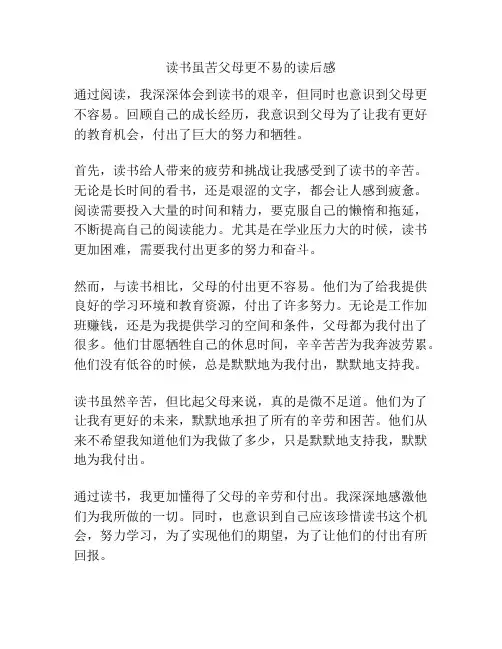 读书虽苦父母更不易的读后感

通过阅读，我深深体会到读书的艰辛，但同时也意识到父母更不容易。回顾自己的成长经历，我意识到父母为了让我有更好的教育机会，付出了巨大的努力和牺牲。

首先，读书给人带来的疲劳和挑战让我感受到了读书的辛苦。无论是长时间的看书，还是艰涩的文字，都会让人感到疲惫。阅读需要投入大量的时间和精力，要克服自己的懒惰和拖延，不断提高自己的阅读能力。尤其是在学业压力大的时候，读书更加困难，需要我付出更多的努力和奋斗。

然而，与读书相比，父母的付出更不容易。他们为了给我提供良好的学习环境和教育资源，付出了许多努力。无论是工作加班赚钱，还是为我提供学习的空间和条件，父母都为我付出了很多。他们甘愿牺牲自己的休息时间，辛辛苦苦为我奔波劳累。他们没有低谷的时候，总是默默地为我付出，默默地支持我。

读书虽然辛苦，但比起父母来说，真的是微不足道。他们为了让我有更好的未来，默默地承担了所有的辛劳和困苦。他们从来不希望我知道他们为我做了多少，只是默默地支持我，默默地为我付出。

通过读书，我更加懂得了父母的辛劳和付出。我深深地感激他们为我所做的一切。同时，也意识到自己应该珍惜读书这个机会，努力学习，为了实现他们的期望，为了让他们的付出有所回报。